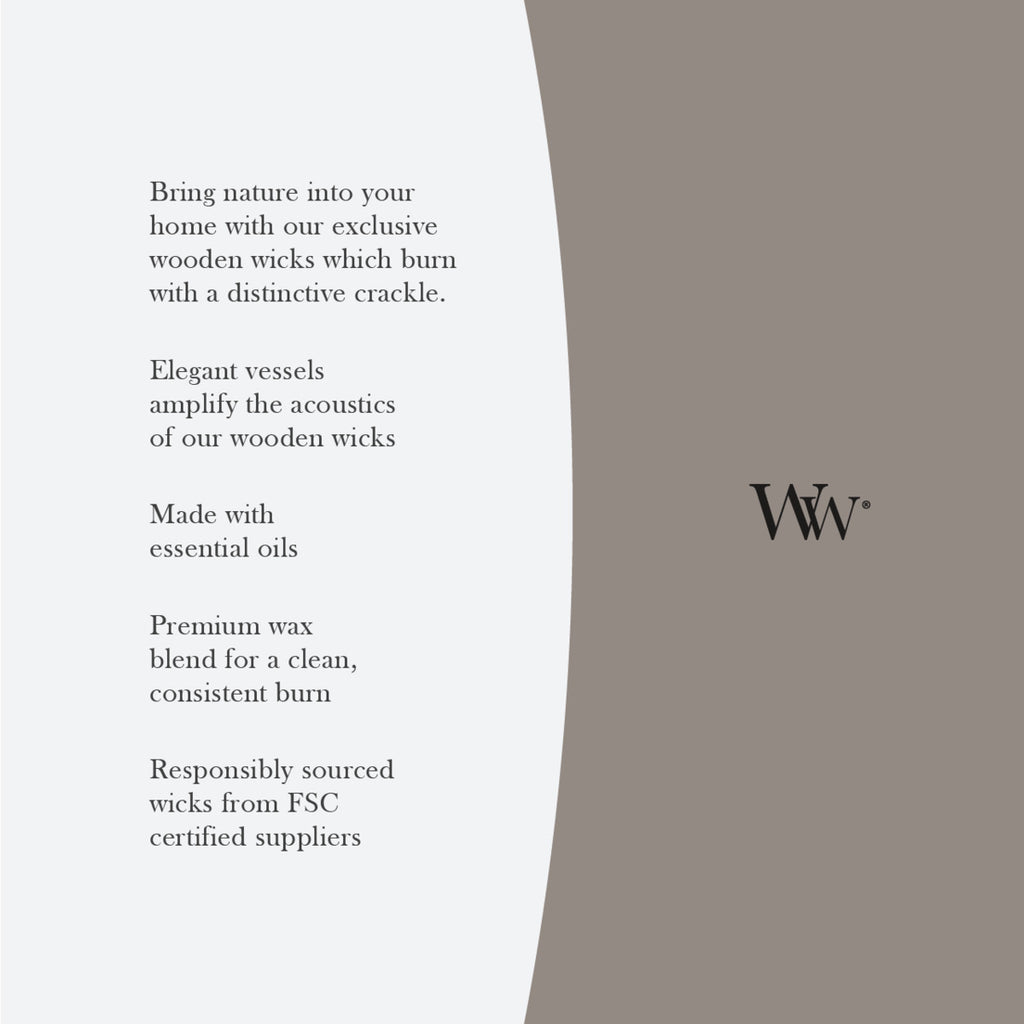 Bring nature into your home with our exclusive wooden wicks which burn with a distinctive crackle.

Elegant vessels amplify the acoustics of our wooden wicks

Made with essential oils

Premium wax blend for a clean, consistent burn

Responsibly sourced wicks from FSC certified suppliers

WW®